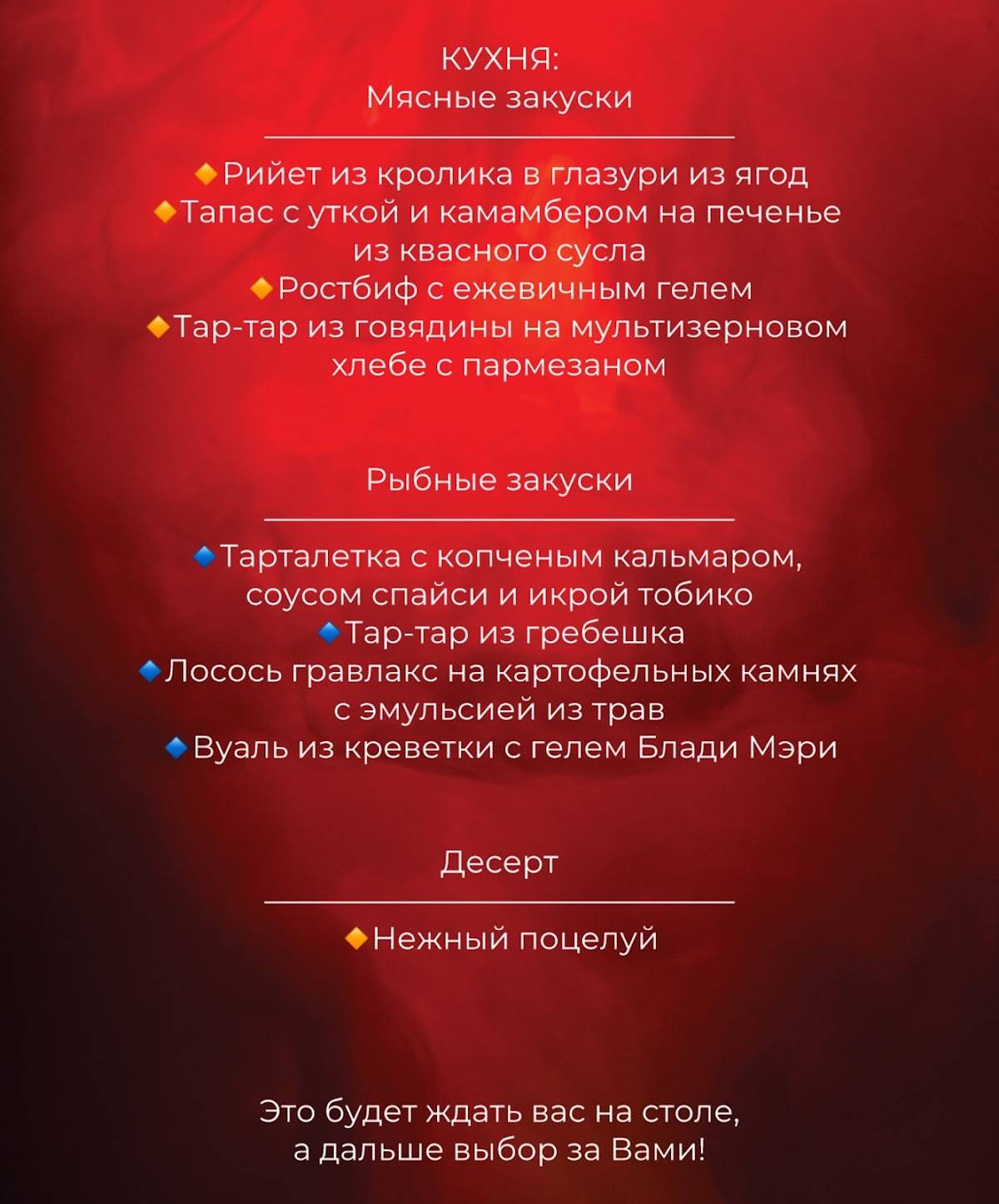 КУХНЯ:
Мясные закуски

🔸Рийет из кролика в глазури из ягод
🔸Тапас с уткой и камамбером на печенье из квасного сусла
🔸Ростбиф с ежевичным гелем
🔸Тар-тар из говядины на мультизерновом хлебе с пармезаном

Рыбные закуски

🔹Тарталетка с копченым кальмаром, соусом спайси и икрой тобико
🔹Тар-тар из гребешка
🔹Лосось гравлакс на картофельных камнях с эмульсией из трав
🔹Вуаль из креветки с гелем Блади Мэри

Десерт

🔸Нежный поцелуй

Это будет ждать вас на столе, а дальше выбор за Вами!